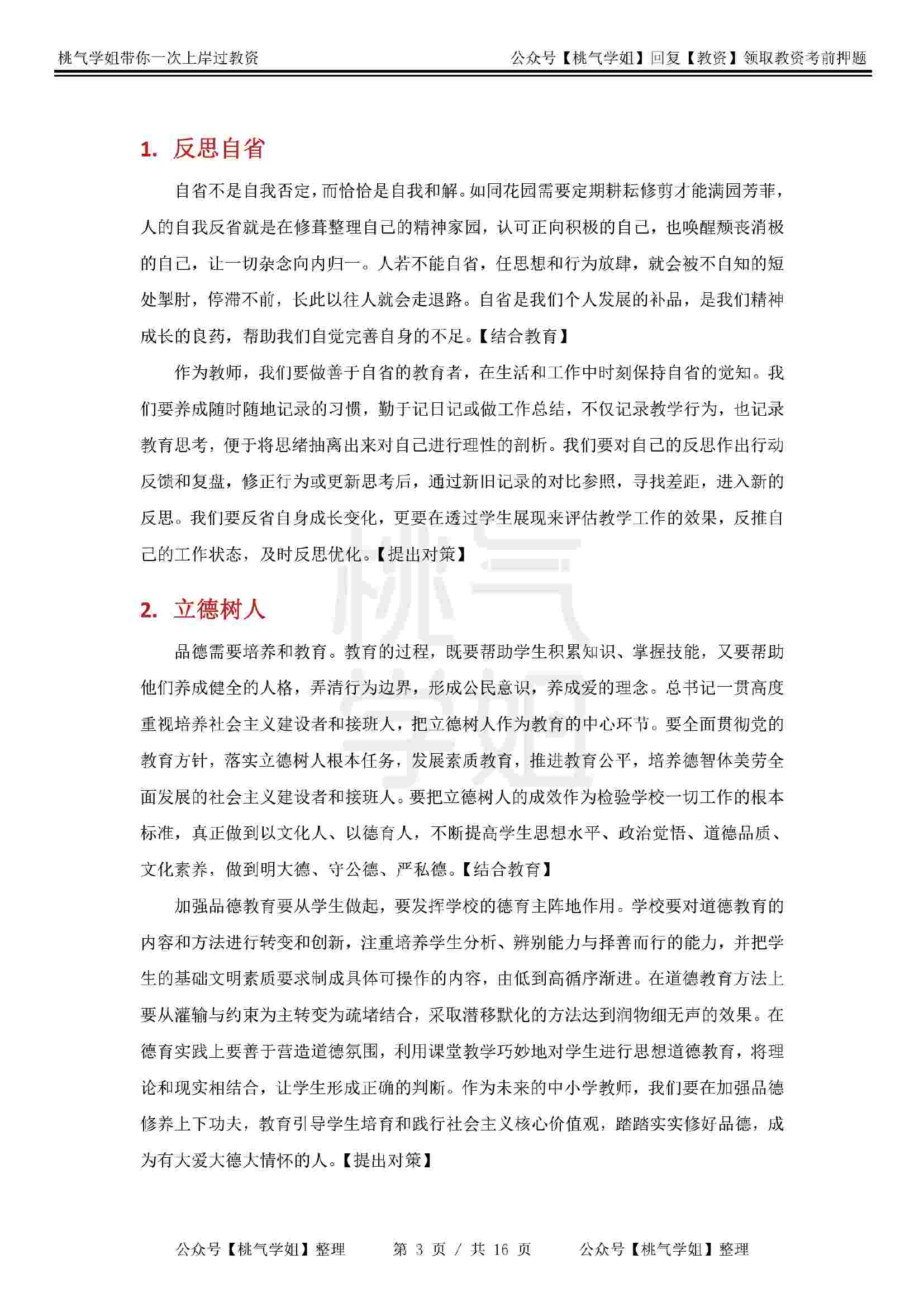 桃气学姐带你一次上岸过教资　　公众号【桃气学姐】回复【教资】领取教资考前押题

1. 反思自省

自省不是自我否定，而恰恰是自我和解。如同花园需要定期耕耘修剪才能满园芳菲，人的自我反省就是在修葺整理自己的精神家园，认可正向积极的自己，也唤醒颓丧消极的自己，让一切杂念向内归一。人若不能自省，任思想和行为放肆，就会被不自知的短处掣肘，停滞不前，长此以往人就会走退路。自省是我们个人发展的补品，是我们精神成长的良药，帮助我们自觉完善自身的不足。【结合教育】

作为教师，我们要做善于自省的教育者，在生活和工作中时刻保持自省的觉知。我们要养成随时随地记录的习惯，勤于记日记或做工作总结，不仅记录教学行为，也记录教育思考，便于将思绪抽离出来对自己进行理性的剖析。我们要对自己的反思作出行动反馈和复盘，修正行为或更新思考后，通过新旧记录的对比参照，寻找差距，进入新的反思。我们要反省自身成长变化，更要在透过学生展现来评估教学工作的效果，反推自己的工作状态，及时反思优化。【提出对策】

2. 立德树人

品德需要培养和教育。教育的过程，既要帮助学生积累知识、掌握技能，又要帮助他们养成健全的人格，弄清行为边界，形成公民意识，养成爱的理念。总书记一贯高度重视培养社会主义建设者和接班人，把立德树人作为教育的中心环节。要全面贯彻党的教育方针，落实立德树人根本任务，发展素质教育，推进教育公平，培养德智体美劳全面发展的社会主义建设者和接班人。要把立德树人的成效作为检验学校一切工作的根本标准，真正做到以文化人、以德育人，不断提高学生思想水平、政治觉悟、道德品质、文化素养，做到明大德、守公德、严私德。【结合教育】

加强品德教育要从学生做起，要发挥学校的德育主阵地作用。学校要对道德教育的内容和方法进行转变和创新，注重培养学生分析、辨别能力与择善而行的能力，并把学生的基础文明素质要求制成具体可操作的内容，由低到高循序渐进。在道德教育方法上要从灌输与约束为主转变为疏堵结合，采取潜移默化的方法达到润物细无声的效果。在德育实践上要善于营造道德氛围，利用课堂教学巧妙地对学生进行思想道德教育，将理论和现实相结合，让学生形成正确的判断。作为未来的中小学教师，我们要在加强品德修养上下功夫，教育引导学生培育和践行社会主义核心价值观，踏踏实实修好品德，成为有大爱大德大情怀的人。【提出对策】

桃气学姐

公众号【桃气学姐】整理　　第 3 页 / 共 16 页　　公众号【桃气学姐】整理